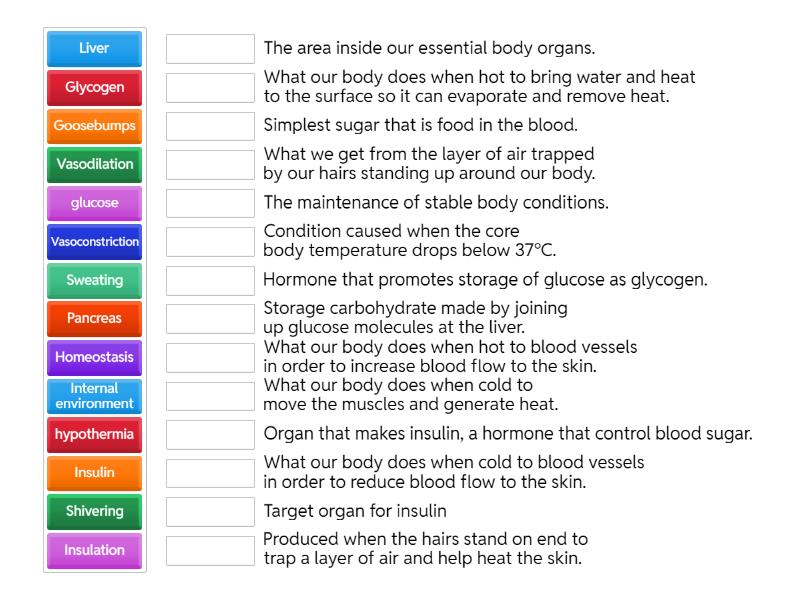 Liver
Glycogen
Goosebumps
Vasodilation
glucose
Vasoconstriction
Sweating
Pancreas
Homeostasis
Internal environment
hypothermia
Insulin
Shivering
Insulation

The area inside our essential body organs.

What our body does when hot to bring water and heat to the surface so it can evaporate and remove heat.

Simplest sugar that is food in the blood.

What we get from the layer of air trapped by our hairs standing up around our body.

The maintenance of stable body conditions.

Condition caused when the core body temperature drops below 37°C.

Hormone that promotes storage of glucose as glycogen.

Storage carbohydrate made by joining up glucose molecules at the liver.

What our body does when hot to blood vessels in order to increase blood flow to the skin.

What our body does when cold to move the muscles and generate heat.

Organ that makes insulin, a hormone that control blood sugar.

What our body does when cold to blood vessels in order to reduce blood flow to the skin.

Target organ for insulin

Produced when the hairs stand on end to trap a layer of air and help heat the skin.